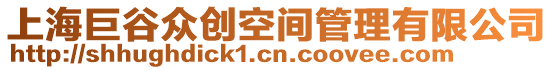 上海巨谷众创空间管理有限公司
http://shhughdick1.cn.coovee.com